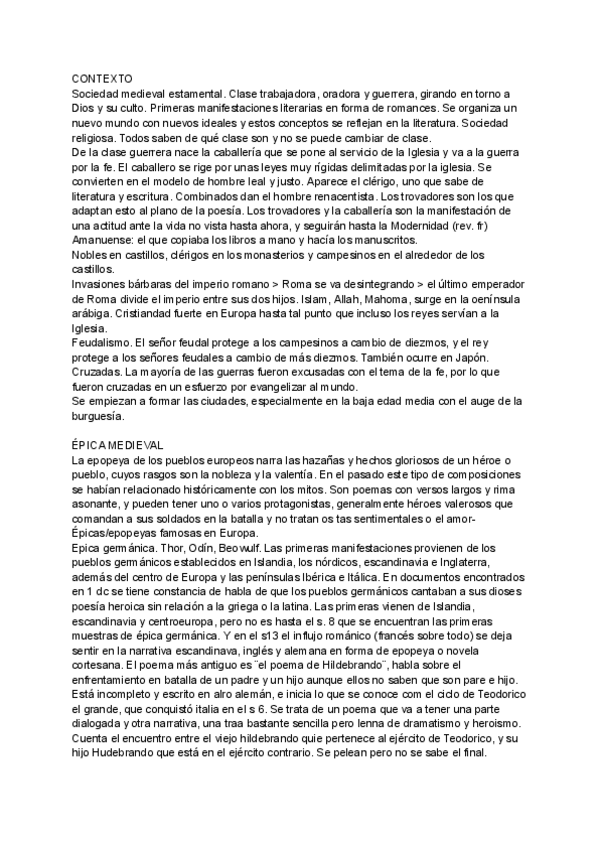 CONTEXTO
Sociedad medieval estamental. Clase trabajadora, oradora y guerrera, girando en torno a Dios y su culto. Primeras manifestaciones literarias en forma de romances. Se organiza un nuevo mundo con nuevos ideales y estos conceptos se reflejan en la literatura. Sociedad religiosa. Todos saben de qué clase son y no se puede cambiar de clase.
De la clase guerrera nace la caballería que se pone al servicio de la Iglesia y va a la guerra por la fe. El caballero se rige por unas leyes muy rígidas delimitadas por la iglesia. Se convierten en el modelo de hombre leal y justo. Aparece el clérigo, uno que sabe de literatura y escritura. Combinados dan el hombre renacentista. Los trovadores son los que adaptan esto al plano de la poesía. Los trovadores y la caballería son la manifestación de una actitud ante la vida no vista hasta ahora, y seguirán hasta la Modernidad (rev. fr)
Amanuense: el que copiaba los libros a mano y hacía los manuscritos.
Nobles en castillos, clérigos en los monasterios y campesinos en el alrededor de los castillos.
Invasiones bárbaras del imperio romano > Roma se va desintegrando > el último emperador de Roma divide el imperio entre sus dos hijos. Islam, Allah, Mahoma, surge en la oenínsula arábiga. Cristiandad fuerte en Europa hasta tal punto que incluso los reyes servían a la Iglesia.
Feudalismo. El señor feudal protege a los campesinos a cambio de diezmos, y el rey protege a los señores feudales a cambio de más diezmos. También ocurre en Japón.
Cruzadas. La mayoría de las guerras fueron excusadas con el tema de la fe, por lo que fueron cruzadas en un esfuerzo por evangelizar al mundo.
Se empiezan a formar las ciudades, especialmente en la baja edad media con el auge de la burguesía.

ÉPICA MEDIEVAL
La epopeya de los pueblos europeos narra las hazañas y hechos gloriosos de un héroe o pueblo, cuyos rasgos son la nobleza y la valentía. En el pasado este tipo de composiciones se habían relacionado históricamente con los mitos. Son poemas con versos largos y rima asonante, y pueden tener uno o varios protagonistas, generalmente héroes valerosos que comandan a sus soldados en la batalla y no tratan os tas sentimentales o el amor- Épicas/epopeyas famosas en Europa.
Epica germánica. Thor, Odín, Beowulf. Las primeras manifestaciones provienen de los pueblos germánicos establecidos en Islandia, los nórdicos, escandinavia e Inglaterra, además del centro de Europa y las penínsulas Ibérica e Itálica. En documentos encontrados en 1 dc se tiene constancia de habla de que los pueblos germánicos cantaban a sus dioses poesía heroica sin relación a la griega o la latina. Las primeras vienen de Islandia, escandinavia y centroeuropa, pero no es hasta el s. 8 que se encuentran las primeras muestras de épica germánica. Y en el s13 el influjo románico (francés sobre todo) se deja sentir en la narrativa escandinava, inglés y alemana en forma de epopeya o novela cortesana. El poema más antiguo es ¨el poema de Hildebrando¨, habla sobre el enfrentamiento en batalla de un padre y un hijo aunque ellos no saben que son pare e hijo. Está incompleto y escrito en alro alemán, e inicia lo que se conoce com el ciclo de Teodorico el grande, que conquistó italia en el s 6. Se trata de un poema que va a tener una parte dialogada y otra narrativa, una traa bastante sencilla pero lenna de dramatismo y heroismo. Cuenta el encuentro entre el viejo hildebrando quie pertenece al ejército de Teodorico, y su hijo Hudebrando que está en el ejército contrario. Se pelean pero no se sabe el final.